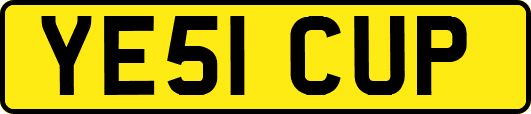 YE51 CUP